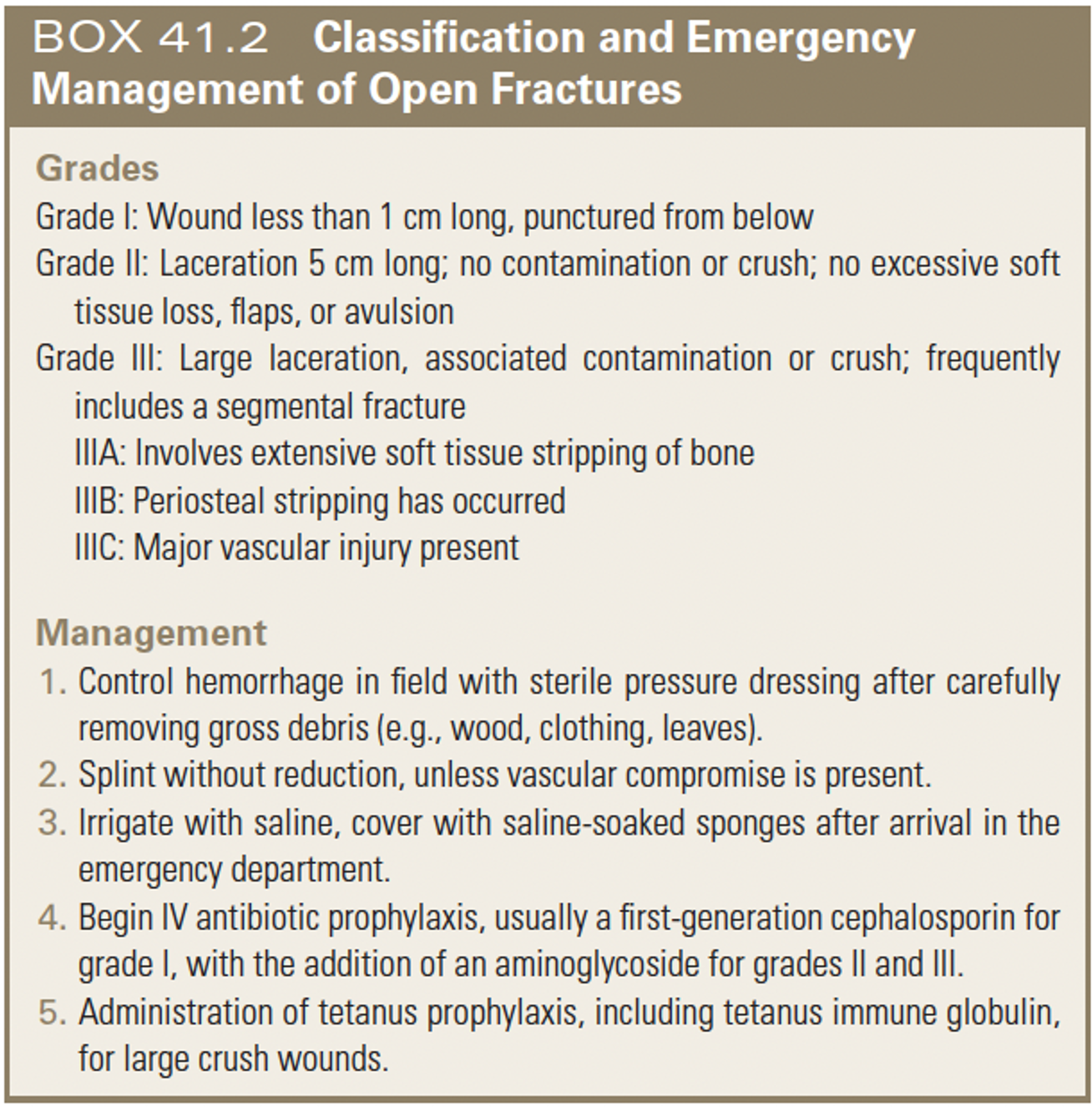 BOX 41.2 Classification and Emergency Management of Open Fractures

Grades

Grade I: Wound less than 1 cm long, punctured from below

Grade II: Laceration 5 cm long; no contamination or crush; no excessive soft tissue loss, flaps, or avulsion

Grade III: Large laceration, associated contamination or crush; frequently includes a segmental fracture

IIIA: Involves extensive soft tissue stripping of bone

IIIB: Periosteal stripping has occurred

IIIC: Major vascular injury present

Management

1. Control hemorrhage in field with sterile pressure dressing after carefully removing gross debris (e.g., wood, clothing, leaves).
2. Splint without reduction, unless vascular compromise is present.
3. Irrigate with saline, cover with saline-soaked sponges after arrival in the emergency department.
4. Begin IV antibiotic prophylaxis, usually a first-generation cephalosporin for grade I, with the addition of an aminoglycoside for grades II and III.
5. Administration of tetanus prophylaxis, including tetanus immune globulin, for large crush wounds.